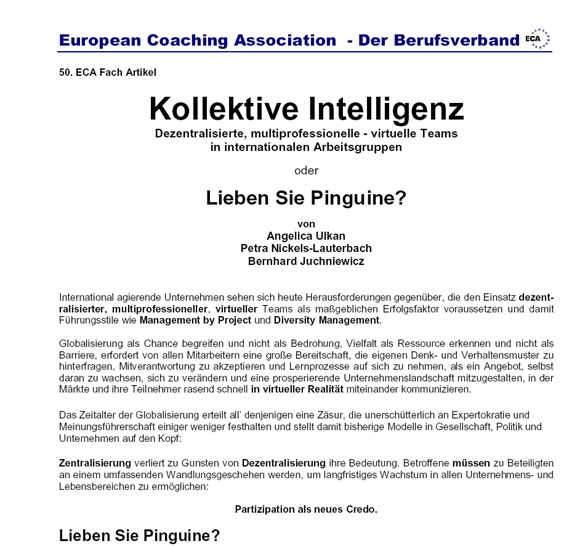 European Coaching Association - Der Berufsverband ECA

50. ECA Fach Artikel

Kollektive Intelligenz

Dezentralisierte, multiprofessionelle - virtuelle Teams in internationalen Arbeitsgruppen

oder

Lieben Sie Pinguine?

von
Angelica Ulkan
Petra Nickels-Lauterbach
Bernhard Juchniewicz

International agierende Unternehmen sehen sich heute Herausforderungen gegenüber, die den Einsatz dezentralisierter, multiprofessioneller, virtueller Teams als maßgeblichen Erfolgsfaktor voraussetzen und damit Führungsstile wie Management by Project und Diversity Management.

Globalisierung als Chance begreifen und nicht als Bedrohung, Vielfalt als Ressource erkennen und nicht als Barriere, erfordert von allen Mitarbeitern eine große Bereitschaft, die eigenen Denk- und Verhaltensmuster zu hinterfragen, Mitverantwortung zu akzeptieren und Lernprozesse auf sich zu nehmen, als ein Angebot, selbst daran zu wachsen, sich zu verändern und eine prosperierende Unternehmenslandschaft mitzugestalten, in der Märkte und ihre Teilnehmer rasend schnell in virtueller Realität miteinander kommunizieren.

Das Zeitalter der Globalisierung erteilt all' denjenigen eine Zäsur, die unerschütterlich an Expertokratie und Meinungsführerschaft einiger weniger festhalten und stellt damit bisherige Modelle in Gesellschaft, Politik und Unternehmen auf den Kopf:

Zentralisierung verliert zu Gunsten von Dezentralisierung ihre Bedeutung. Betroffene müssen zu Beteiligten an einem umfassenden Wandlungsgeschehen werden, um langfristiges Wachstum in allen Unternehmens- und Lebensbereichen zu ermöglichen:

Partizipation als neues Credo.

Lieben Sie Pinguine?